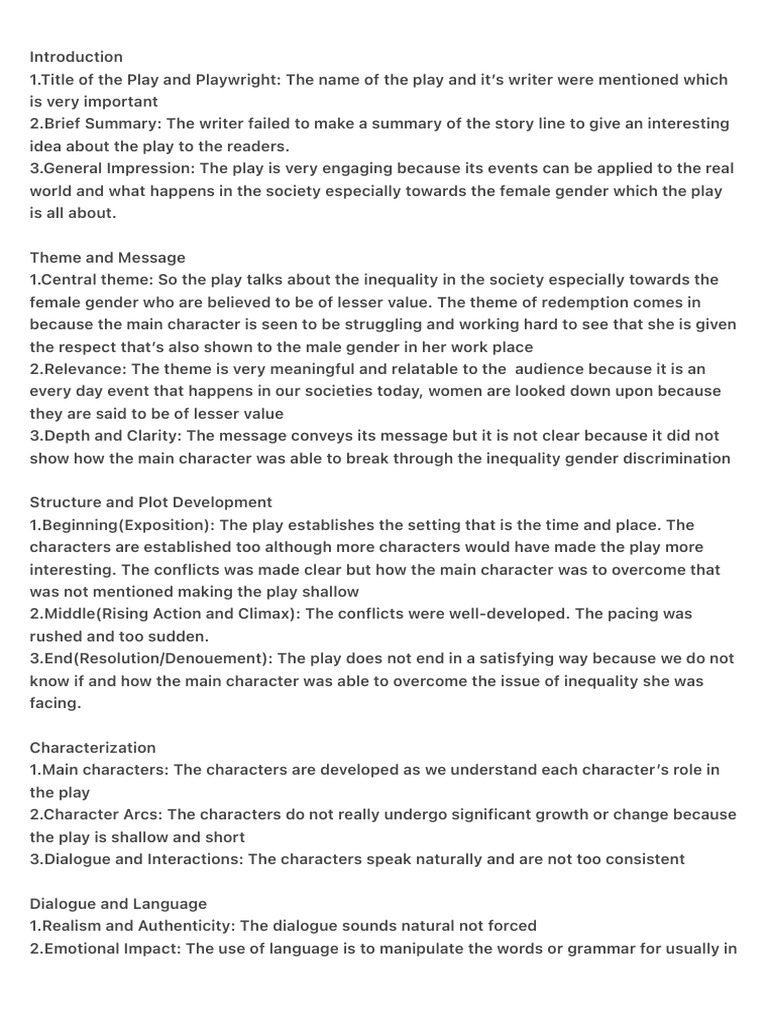 Introduction
1.Title of the Play and Playwright: The name of the play and it's writer were mentioned which is very important
2.Brief Summary: The writer failed to make a summary of the story line to give an interesting idea about the play to the readers.
3.General Impression: The play is very engaging because its events can be applied to the real world and what happens in the society especially towards the female gender which the play is all about.

Theme and Message
1.Central theme: So the play talks about the inequality in the society especially towards the female gender who are believed to be of lesser value. The theme of redemption comes in because the main character is seen to be struggling and working hard to see that she is given the respect that's also shown to the male gender in her work place
2.Relevance: The theme is very meaningful and relatable to the audience because it is an every day event that happens in our societies today, women are looked down upon because they are said to be of lesser value
3.Depth and Clarity: The message conveys its message but it is not clear because it did not show how the main character was able to break through the inequality gender discrimination

Structure and Plot Development
1.Beginning(Exposition): The play establishes the setting that is the time and place. The characters are established too although more characters would have made the play more interesting. The conflicts was made clear but how the main character was to overcome that was not mentioned making the play shallow
2.Middle(Rising Action and Climax): The conflicts were well-developed. The pacing was rushed and too sudden.
3.End(Resolution/Denouement): The play does not end in a satisfying way because we do not know if and how the main character was able to overcome the issue of inequality she was facing.

Characterization
1.Main characters: The characters are developed as we understand each character's role in the play
2.Character Arcs: The characters do not really undergo significant growth or change because the play is shallow and short
3.Dialogue and Interactions: The characters speak naturally and are not too consistent

Dialogue and Language
1.Realism and Authenticity: The dialogue sounds natural not forced
2.Emotional Impact: The use of language is to manipulate the words or grammar for usually in